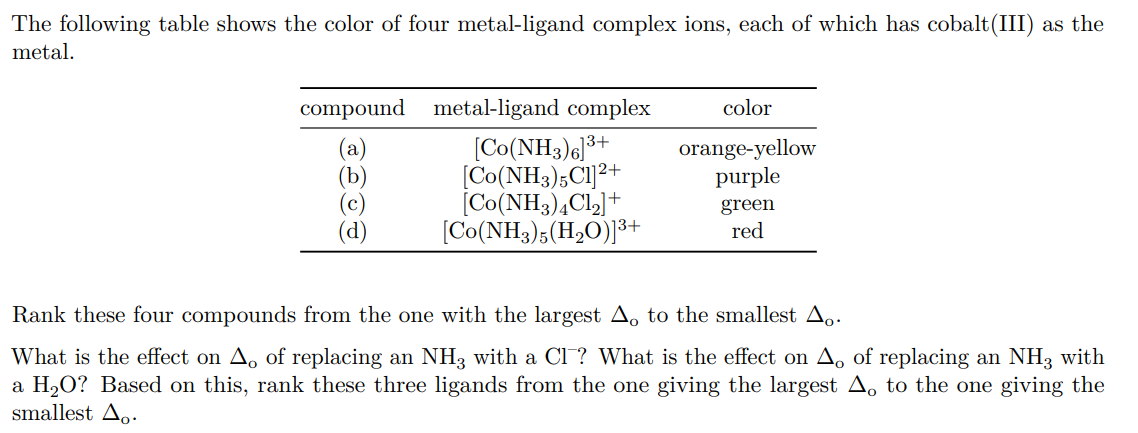 The following table shows the color of four metal-ligand complex ions, each of which has cobalt(III) as the metal.

| compound | metal-ligand complex | color |
|---|---|---|
| (a) | $[Co(NH_3)_6]^{3+}$ | orange-yellow |
| (b) | $[Co(NH_3)_5Cl]^{2+}$ | purple |
| (c) | $[Co(NH_3)_4Cl_2]^{+}$ | green |
| (d) | $[Co(NH_3)_5(H_2O)]^{3+}$ | red |

Rank these four compounds from the one with the largest $\Delta_o$ to the smallest $\Delta_o$.

What is the effect on $\Delta_o$ of replacing an $NH_3$ with a $Cl^-$? What is the effect on $\Delta_o$ of replacing an $NH_3$ with a $H_2O$? Based on this, rank these three ligands from the one giving the largest $\Delta_o$ to the one giving the smallest $\Delta_o$.